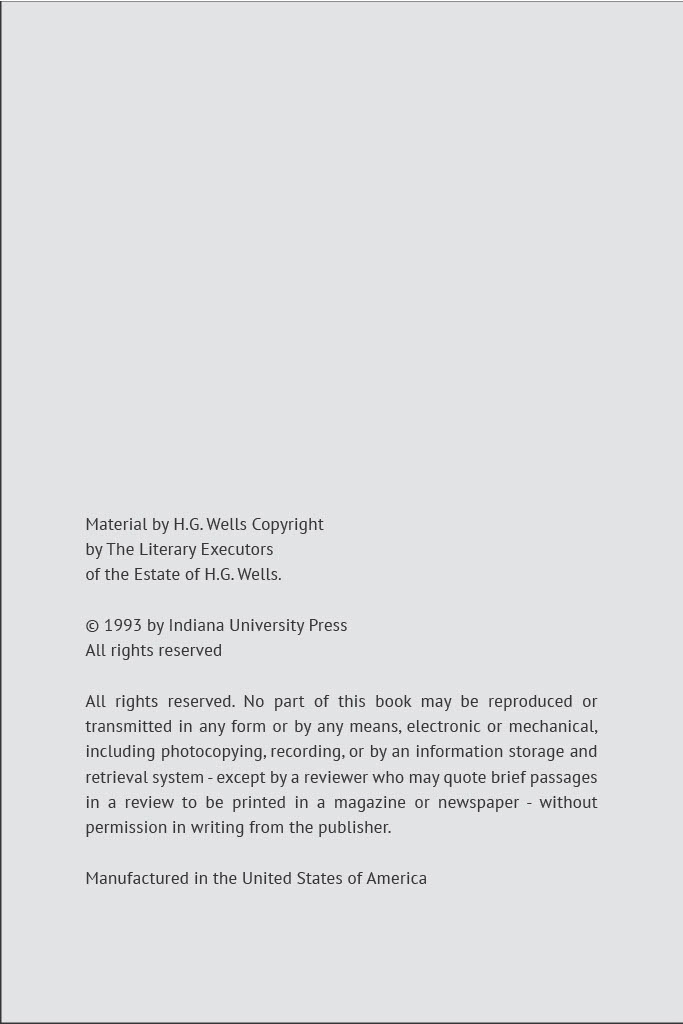 Material by H.G. Wells Copyright
by The Literary Executors
of the Estate of H.G. Wells.

© 1993 by Indiana University Press
All rights reserved

All rights reserved. No part of this book may be reproduced or transmitted in any form or by any means, electronic or mechanical, including photocopying, recording, or by an information storage and retrieval system - except by a reviewer who may quote brief passages in a review to be printed in a magazine or newspaper - without permission in writing from the publisher.

Manufactured in the United States of America